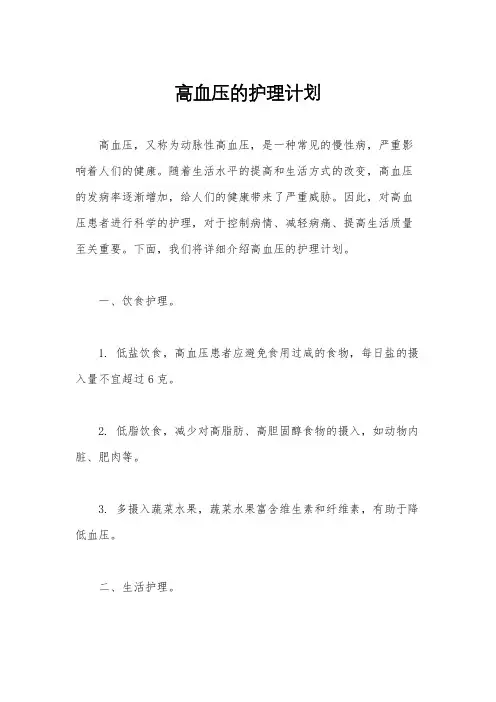 高血压的护理计划

高血压，又称为动脉性高血压，是一种常见的慢性病，严重影响着人们的健康。随着生活水平的提高和生活方式的改变，高血压的发病率逐渐增加，给人们的健康带来了严重威胁。因此，对高血压患者进行科学的护理，对于控制病情、减轻病痛、提高生活质量至关重要。下面，我们将详细介绍高血压的护理计划。

一、饮食护理。

1. 低盐饮食，高血压患者应避免食用过咸的食物，每日盐的摄入量不宜超过6克。

2. 低脂饮食，减少对高脂肪、高胆固醇食物的摄入，如动物内脏、肥肉等。

3. 多摄入蔬菜水果，蔬菜水果富含维生素和纤维素，有助于降低血压。

二、生活护理。